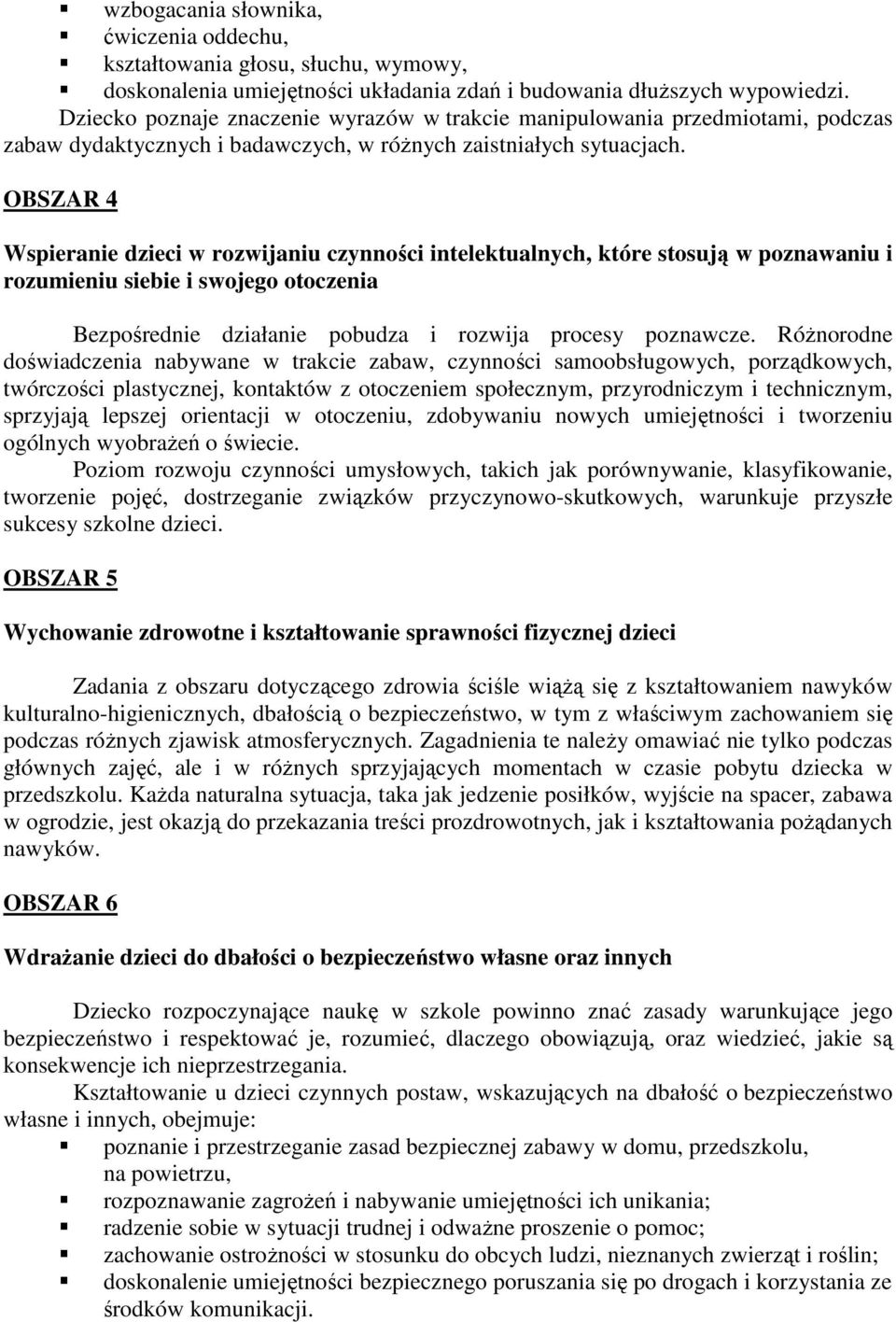 - wzbogacania słownika,
- ćwiczenia oddechu,
- kształtowania głosu, słuchu, wymowy,
- doskonalenia umiejętności układania zdań i budowania dłuższych wypowiedzi.

Dziecko poznaje znaczenie wyrazów w trakcie manipulowania przedmiotami, podczas zabaw dydaktycznych i badawczych, w różnych zaistniałych sytuacjach.

OBSZAR 4

Wspieranie dzieci w rozwijaniu czynności intelektualnych, które stosują w poznawaniu i rozumieniu siebie i swojego otoczenia

Bezpośrednie działanie pobudza i rozwija procesy poznawcze. Różnorodne doświadczenia nabywane w trakcie zabaw, czynności samoobsługowych, porządkowych, twórczości plastycznej, kontaktów z otoczeniem społecznym, przyrodniczym i technicznym, sprzyjają lepszej orientacji w otoczeniu, zdobywaniu nowych umiejętności i tworzeniu ogólnych wyobrażeń o świecie.

Poziom rozwoju czynności umysłowych, takich jak porównywanie, klasyfikowanie, tworzenie pojęć, dostrzeganie związków przyczynowo-skutkowych, warunkuje przyszłe sukcesy szkolne dzieci.

OBSZAR 5

Wychowanie zdrowotne i kształtowanie sprawności fizycznej dzieci

Zadania z obszaru dotyczącego zdrowia ściśle wiążą się z kształtowaniem nawyków kulturalno-higienicznych, dbałością o bezpieczeństwo, w tym z właściwym zachowaniem się podczas różnych zjawisk atmosferycznych. Zagadnienia te należy omawiać nie tylko podczas głównych zajęć, ale i w różnych sprzyjających momentach w czasie pobytu dziecka w przedszkolu. Każda naturalna sytuacja, taka jak jedzenie posiłków, wyjście na spacer, zabawa w ogrodzie, jest okazją do przekazania treści prozdrowotnych, jak i kształtowania pożądanych nawyków.

OBSZAR 6

Wdrażanie dzieci do dbałości o bezpieczeństwo własne oraz innych

Dziecko rozpoczynające naukę w szkole powinno znać zasady warunkujące jego bezpieczeństwo i respektować je, rozumieć, dlaczego obowiązują, oraz wiedzieć, jakie są konsekwencje ich nieprzestrzegania.

Kształtowanie u dzieci czynnych postaw, wskazujących na dbałość o bezpieczeństwo własne i innych, obejmuje:
- poznanie i przestrzeganie zasad bezpiecznej zabawy w domu, przedszkolu, na powietrzu,
- rozpoznawanie zagrożeń i nabywanie umiejętności ich unikania;
- radzenie sobie w sytuacji trudnej i odważne proszenie o pomoc;
- zachowanie ostrożności w stosunku do obcych ludzi, nieznanych zwierząt i roślin;
- doskonalenie umiejętności bezpiecznego poruszania się po drogach i korzystania ze środków komunikacji.